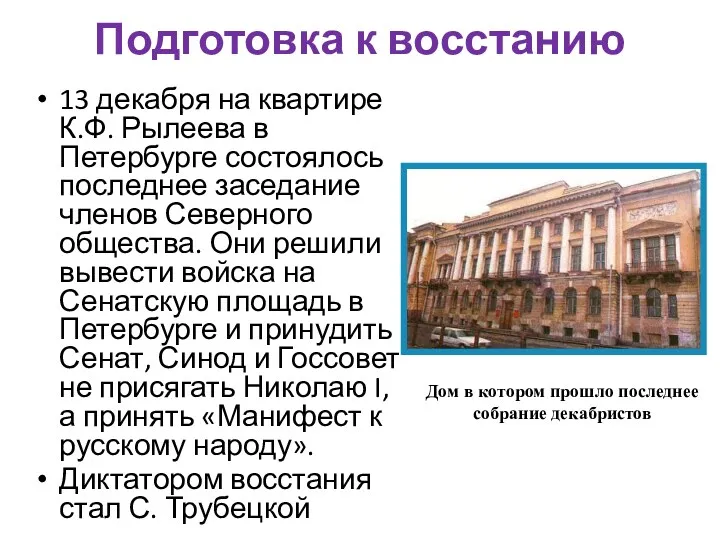 Подготовка к восстанию

• 13 декабря на квартире К.Ф. Рылеева в Петербурге состоялось последнее заседание членов Северного общества. Они решили вывести войска на Сенатскую площадь в Петербурге и принудить Сенат, Синод и Госсовет не присягать Николаю I, а принять «Манифест к русскому народу».

• Диктатором восстания стал С. Трубецкой

Дом в котором прошло последнее собрание декабристов